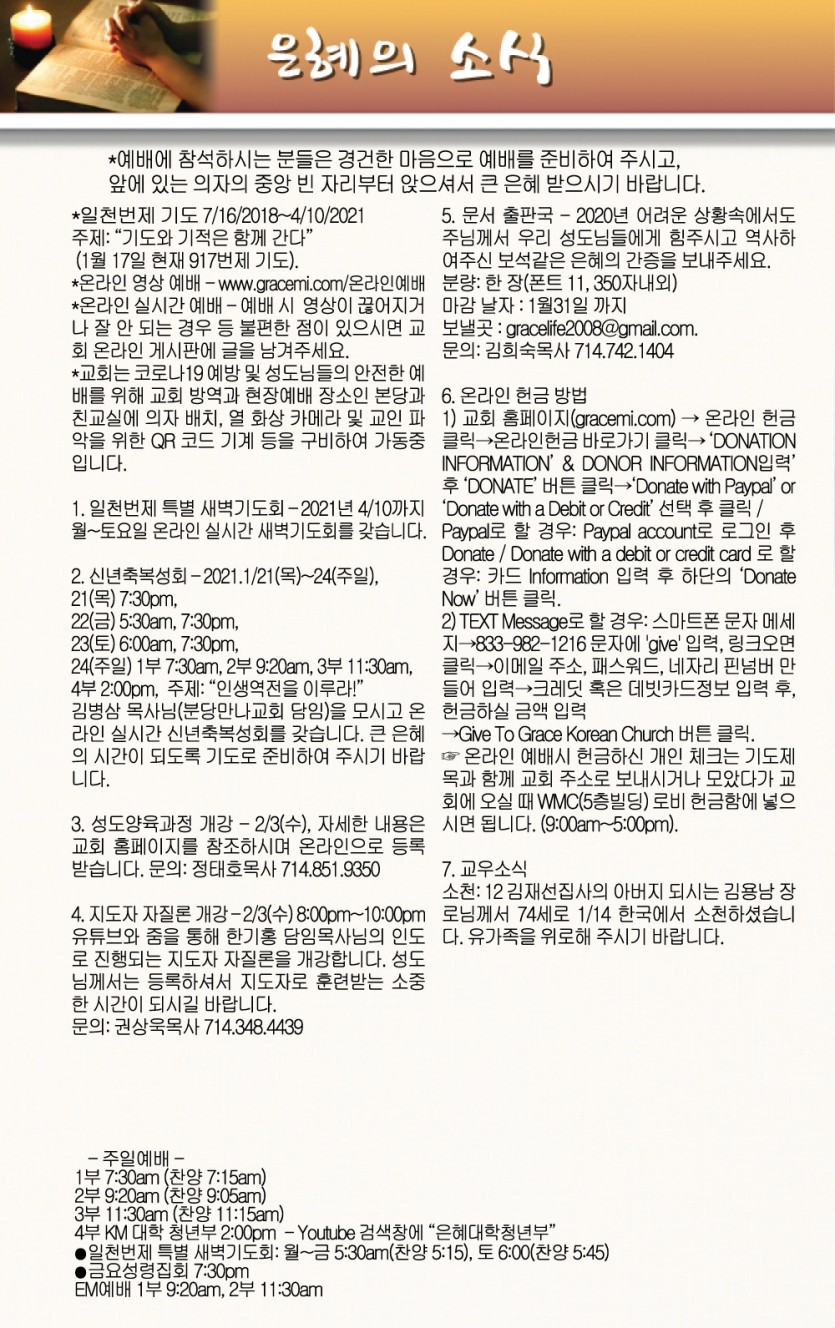 은혜의 소식

*예배에 참석하시는 분들은 경건한 마음으로 예배를 준비하여 주시고, 앞에 있는 의자의 중앙 빈 자리부터 앉으셔서 큰 은혜 받으시기 바랍니다.

*일천번제 기도 7/16/2018~4/10/2021
주제: "기도와 기적은 함께 간다"
(1월 17일 현재 917번제 기도).
*온라인 영상 예배 - www.gracemi.com/온라인예배
*온라인 실시간 예배 - 예배 시 영상이 끊어지거나 잘 안 되는 경우 등 불편한 점이 있으시면 교회 온라인 게시판에 글을 남겨주세요.
*교회는 코로나19 예방 및 성도님들의 안전한 예배를 위해 교회 방역과 현장예배 장소인 본당과 친교실에 의자 배치, 열 화상 카메라 및 교인 파악을 위한 QR 코드 기계 등을 구비하여 가동중입니다.

1. 일천번제 특별 새벽기도회 - 2021년 4/10까지 월~토요일 온라인 실시간 새벽기도회를 갖습니다.

2. 신년축복성회 - 2021.1/21(목)~24(주일),
21(목) 7:30pm,
22(금) 5:30am, 7:30pm,
23(토) 6:00am, 7:30pm,
24(주일) 1부 7:30am, 2부 9:20am, 3부 11:30am, 4부 2:00pm, 주제: "인생역전을 이루라!"
김병삼 목사님(분당만나교회 담임)을 모시고 온라인 실시간 신년축복성회를 갖습니다. 큰 은혜의 시간이 되도록 기도로 준비하여 주시기 바랍니다.

3. 성도양육과정 개강 - 2/3(수), 자세한 내용은 교회 홈페이지를 참조하시며 온라인으로 등록 받습니다. 문의: 정태호목사 714.851.9350

4. 지도자 자질론 개강 - 2/3(수) 8:00pm~10:00pm 유튜브와 줌을 통해 한기홍 담임목사님의 인도로 진행되는 지도자 자질론을 개강합니다. 성도님께서는 등록하셔서 지도자로 훈련받는 소중한 시간이 되시길 바랍니다.
문의: 권상욱목사 714.348.4439

5. 문서 출판국 - 2020년 어려운 상황속에서도 주님께서 우리 성도님들에게 힘주시고 역사하여주신 보석같은 은혜의 간증을 보내주세요.
분량: 한 장(폰트 11, 350자내외)
마감 날자 : 1월31일 까지
보낼곳 : gracelife2008@gmail.com.
문의: 김희숙목사 714.742.1404

6. 온라인 헌금 방법
1) 교회 홈페이지(gracemi.com) → 온라인 헌금 클릭→온라인헌금 바로가기 클릭→ 'DONATION INFORMATION' & DONOR INFORMATION입력' 후 'DONATE' 버튼 클릭→'Donate with Paypal' or 'Donate with a Debit or Credit' 선택 후 클릭 / Paypal로 할 경우: Paypal account로 로그인 후 Donate / Donate with a debit or credit card 로 할 경우: 카드 Information 입력 후 하단의 'Donate Now' 버튼 클릭.
2) TEXT Message로 할 경우: 스마트폰 문자 메세지→833-982-1216 문자에 'give' 입력, 링크오면 클릭→이메일 주소, 패스워드, 네자리 핀넘버 만들어 입력→크레딧 혹은 데빗카드정보 입력 후, 헌금하실 금액 입력
→Give To Grace Korean Church 버튼 클릭.
☞ 온라인 예배시 헌금하신 개인 체크는 기도제목과 함께 교회 주소로 보내시거나 모았다가 교회에 오실 때 WMC(5층빌딩) 로비 헌금함에 넣으시면 됩니다. (9:00am~5:00pm).

7. 교우소식
소천: 12 김재선집사의 아버지 되시는 김용남 장로님께서 74세로 1/14 한국에서 소천하셨습니다. 유가족을 위로해 주시기 바랍니다.

- 주일예배 -
1부 7:30am (찬양 7:15am)
2부 9:20am (찬양 9:05am)
3부 11:30am (찬양 11:15am)
4부 KM 대학 청년부 2:00pm - Youtube 검색창에 "은혜대학청년부"
• 일천번제 특별 새벽기도회: 월~금 5:30am(찬양 5:15), 토 6:00(찬양 5:45)
• 금요성령집회 7:30pm
EM예배 1부 9:20am, 2부 11:30am